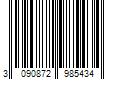 3 090872 985434